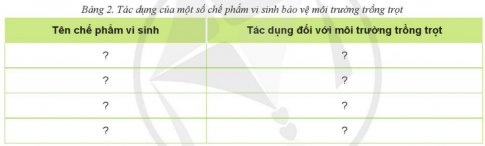 Bảng 2. Tác dụng của một số chế phẩm vi sinh bảo vệ môi trường trồng trọt

| Tên chế phẩm vi sinh | Tác dụng đối với môi trường trồng trọt |
|---|---|
| ? | ? |
| ? | ? |
| ? | ? |
| ? | ? |